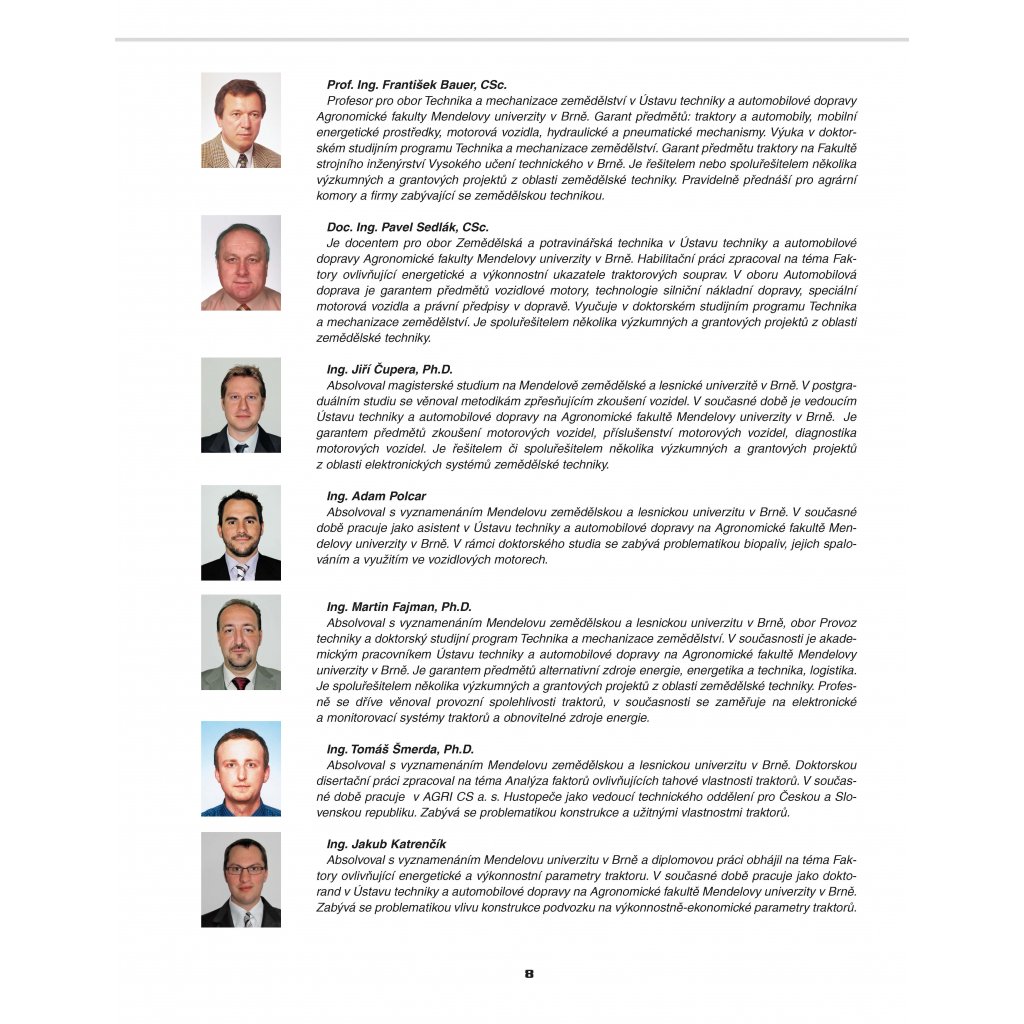 Prof. Ing. František Bauer, CSc.

Profesor pro obor Technika a mechanizace zemědělství v Ústavu techniky a automobilové dopravy Agronomické fakulty Mendelovy univerzity v Brně. Garant předmětů: traktory a automobily, mobilní energetické prostředky, motorová vozidla, hydraulické a pneumatické mechanismy. Výuka v doktorském studijním programu Technika a mechanizace zemědělství. Garant předmětu traktory na Fakultě strojního inženýrství Vysokého učení technického v Brně. Je řešitelem nebo spoluřešitelem několika výzkumných a grantových projektů z oblasti zemědělské techniky. Pravidelně přednáší pro agrární komory a firmy zabývající se zemědělskou technikou.

Doc. Ing. Pavel Sedlák, CSc.

Je docentem pro obor Zemědělská a potravinářská technika v Ústavu techniky a automobilové dopravy Agronomické fakulty Mendelovy univerzity v Brně. Habilitační práci zpracoval na téma Faktory ovlivňující energetické a výkonnostní ukazatele traktorových souprav. V oboru Automobilová doprava je garantem předmětů vozidlové motory, technologie silniční nákladní dopravy, speciální motorová vozidla a právní předpisy v dopravě. Vyučuje v doktorském studijním programu Technika a mechanizace zemědělství. Je spoluřešitelem několika výzkumných a grantových projektů z oblasti zemědělské techniky.

Ing. Jiří Čupera, Ph.D.

Absolvoval magisterské studium na Mendelově zemědělské a lesnické univerzitě v Brně. V postgraduálním studiu se věnoval metodikám zpřesňujícím zkoušení vozidel. V současné době je vedoucím Ústavu techniky a automobilové dopravy na Agronomické fakultě Mendelovy univerzity v Brně. Je garantem předmětů zkoušení motorových vozidel, příslušenství motorových vozidel, diagnostika motorových vozidel. Je řešitelem či spoluřešitelem několika výzkumných a grantových projektů z oblasti elektronických systémů zemědělské techniky.

Ing. Adam Polcar

Absolvoval s vyznamenáním Mendelovu zemědělskou a lesnickou univerzitu v Brně. V současné době pracuje jako asistent v Ústavu techniky a automobilové dopravy na Agronomické fakultě Mendelovy univerzity v Brně. V rámci doktorského studia se zabývá problematikou biopaliv, jejich spalováním a využitím ve vozidlových motorech.

Ing. Martin Fajman, Ph.D.

Absolvoval s vyznamenáním Mendelovu zemědělskou a lesnickou univerzitu v Brně, obor Provoz techniky a doktorský studijní program Technika a mechanizace zemědělství. V současnosti je akademickým pracovníkem Ústavu techniky a automobilové dopravy na Agronomické fakultě Mendelovy univerzity v Brně. Je garantem předmětů alternativní zdroje energie, energetika a technika, logistika. Je spoluřešitelem několika výzkumných a grantových projektů z oblasti zemědělské techniky. Profesně se dříve věnoval provozní spolehlivosti traktorů, v současnosti se zaměřuje na elektronické a monitorovací systémy traktorů a obnovitelné zdroje energie.

Ing. Tomáš Šmerda, Ph.D.

Absolvoval s vyznamenáním Mendelovu zemědělskou a lesnickou univerzitu v Brně. Doktorskou disertační práci zpracoval na téma Analýza faktorů ovlivňujících tahové vlastnosti traktorů. V současné době pracuje v AGRI CS a. s. Hustopeče jako vedoucí technického oddělení pro Českou a Slovenskou republiku. Zabývá se problematikou konstrukce a užitnými vlastnostmi traktorů.

Ing. Jakub Katrenčík

Absolvoval s vyznamenáním Mendelovu univerzitu v Brně a diplomovou práci obhájil na téma Faktory ovlivňující energetické a výkonnostní parametry traktoru. V současné době pracuje jako doktorand v Ústavu techniky a automobilové dopravy na Agronomické fakultě Mendelovy univerzity v Brně. Zabývá se problematikou vlivu konstrukce podvozku na výkonnostně-ekonomické parametry traktorů.

8